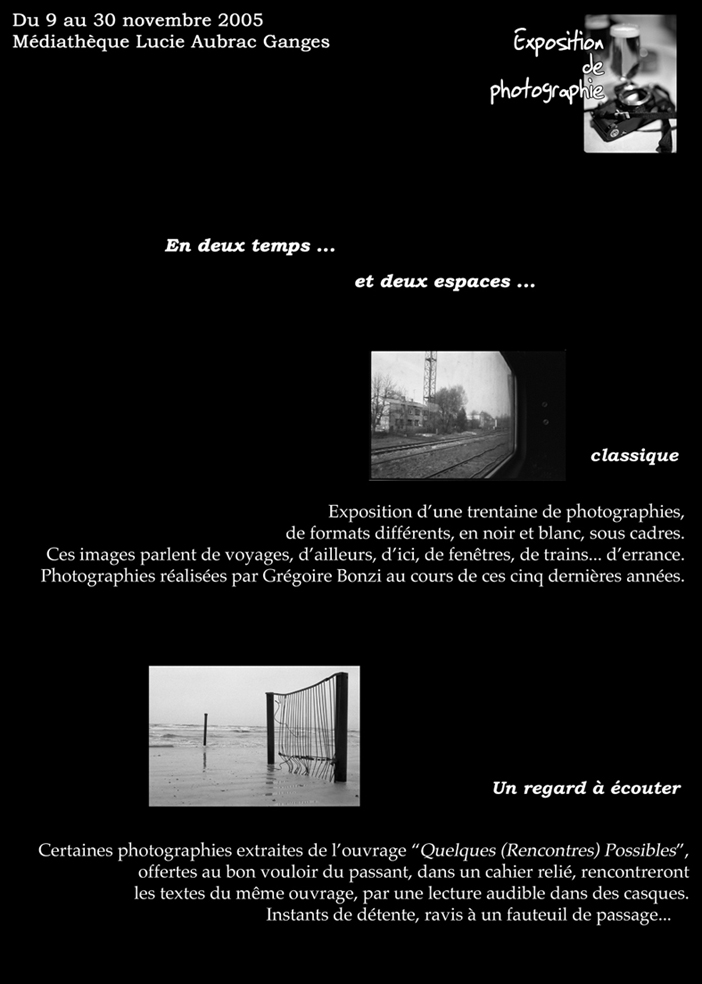 Du 9 au 30 novembre 2005
Médiathèque Lucie Aubrac Ganges

Exposition de photographie

En deux temps ...

et deux espaces ...

classique

Exposition d'une trentaine de photographies, de formats différents, en noir et blanc, sous cadres. Ces images parlent de voyages, d'ailleurs, d'ici, de fenêtres, de trains... d'errance. Photographies réalisées par Grégoire Bonzi au cours de ces cinq dernières années.

Un regard à écouter

Certaines photographies extraites de l'ouvrage "Quelques (Rencontres) Possibles", offertes au bon vouloir du passant, dans un cahier relié, rencontreront les textes du même ouvrage, par une lecture audible dans des casques. Instants de détente, ravis à un fauteuil de passage...